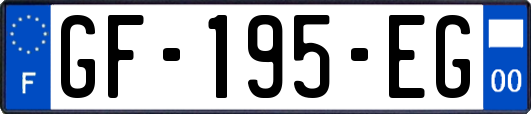 F
GF-195-EG
00